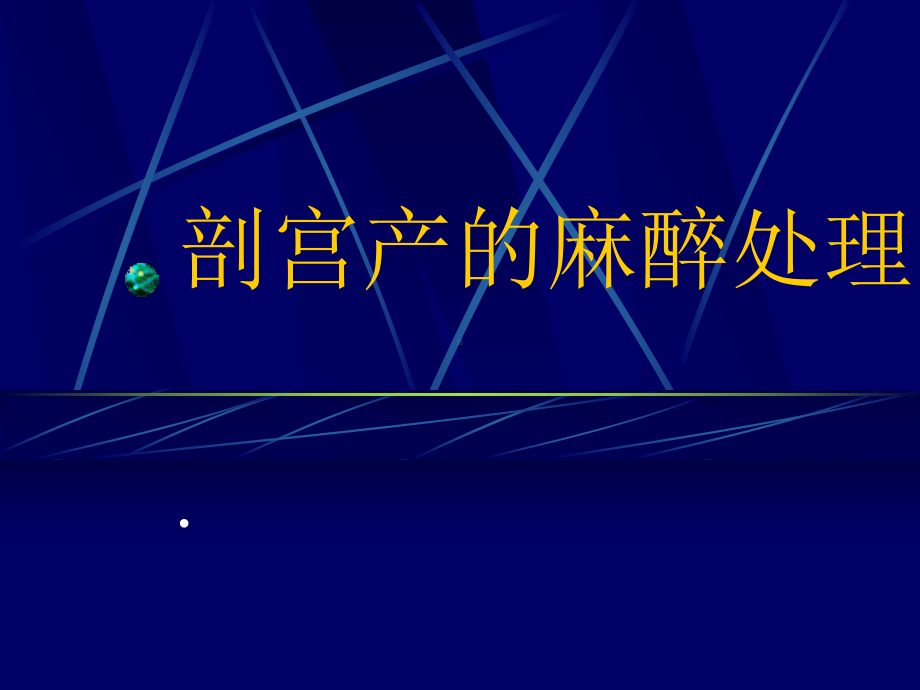 剖宫产的麻醉处理